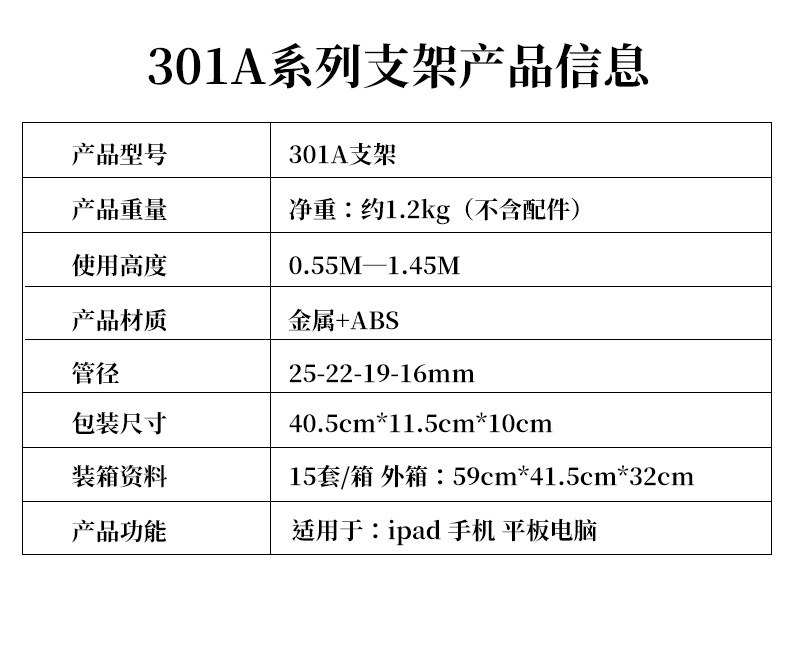 301A系列支架产品信息

| 产品型号 | 301A支架 |
|---|---|
| 产品重量 | 净重：约1.2kg（不含配件） |
| 使用高度 | 0.55M—1.45M |
| 产品材质 | 金属+ABS |
| 管径 | 25-22-19-16mm |
| 包装尺寸 | 40.5cm*11.5cm*10cm |
| 装箱资料 | 15套/箱 外箱：59cm*41.5cm*32cm |
| 产品功能 | 适用于：ipad 手机 平板电脑 |